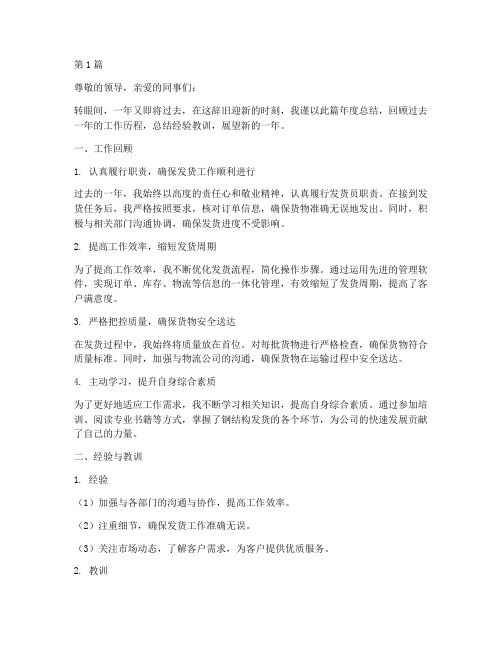 第1篇

尊敬的领导，亲爱的同事们：

转眼间，一年又即将过去，在这辞旧迎新的时刻，我谨以此篇年度总结，回顾过去一年的工作历程，总结经验教训，展望新的一年。

一、工作回顾

1. 认真履行职责，确保发货工作顺利进行

过去的一年，我始终以高度的责任心和敬业精神，认真履行发货员职责。在接到发货任务后，我严格按照要求，核对订单信息，确保货物准确无误地发出。同时，积极与相关部门沟通协调，确保发货进度不受影响。

2. 提高工作效率，缩短发货周期

为了提高工作效率，我不断优化发货流程，简化操作步骤。通过运用先进的管理软件，实现订单、库存、物流等信息的一体化管理，有效缩短了发货周期，提高了客户满意度。

3. 严格把控质量，确保货物安全送达

在发货过程中，我始终将质量放在首位。对每批货物进行严格检查，确保货物符合质量标准。同时，加强与物流公司的沟通，确保货物在运输过程中安全送达。

4. 主动学习，提升自身综合素质

为了更好地适应工作需求，我不断学习相关知识，提高自身综合素质。通过参加培训、阅读专业书籍等方式，掌握了钢结构发货的各个环节，为公司的快速发展贡献了自己的力量。

二、经验与教训

1. 经验

（1）加强与各部门的沟通与协作，提高工作效率。

（2）注重细节，确保发货工作准确无误。

（3）关注市场动态，了解客户需求，为客户提供优质服务。

2. 教训